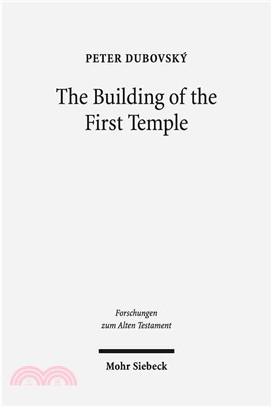 PETER DUBOVSKÝ

The Building of the First Temple

Forschungen zum Alten Testament

Mohr Siebeck